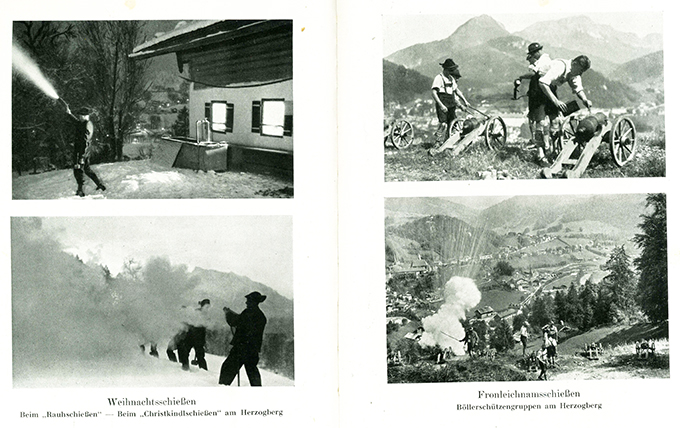 Weihnachtsschießen
Beim „Rauhschießen" — Beim „Christkindlschießen" am Herzogberg

Fronleichnamsschießen
Böllerschützengruppen am Herzogberg